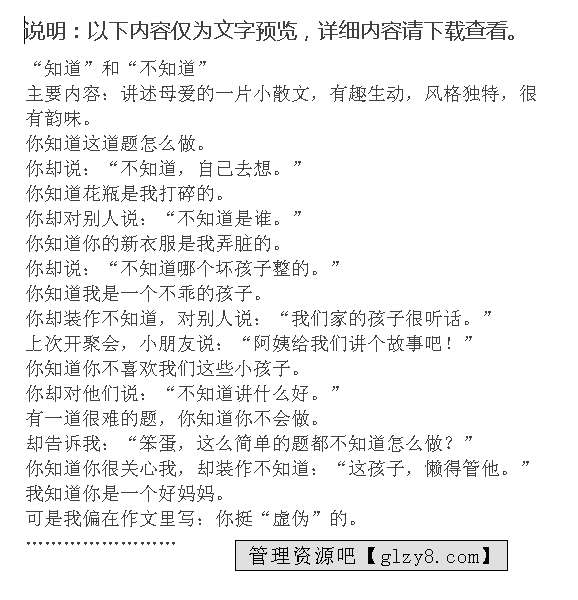 说明：以下内容仅为文字预览，详细内容请下载查看。

“知道”和“不知道”
主要内容：讲述母爱的一片小散文，有趣生动，风格独特，很有韵味。
你知道这道题怎么做。
你却说：“不知道，自己去想。”
你知道花瓶是我打碎的。
你却对别人说：“不知道是谁。”
你知道你的新衣服是我弄脏的。
你却说：“不知道哪个坏孩子整的。”
你知道我是一个不乖的孩子。
你却装作不知道，对别人说：“我们家的孩子很听话。”
上次开聚会，小朋友说：“阿姨给我们讲个故事吧！”
你知道你不喜欢我们这些小孩子。
你却对他们说：“不知道讲什么好。”
有一道很难的题，你知道你不会做。
却告诉我：“笨蛋，这么简单的题都不知道怎么做？”
你知道你很关心我，却装作不知道：“这孩子，懒得管他。”
我知道你是一个好妈妈。
可是我偏在作文里写：你挺“虚伪”的。
……………………

管理资源吧【glzy8.com】